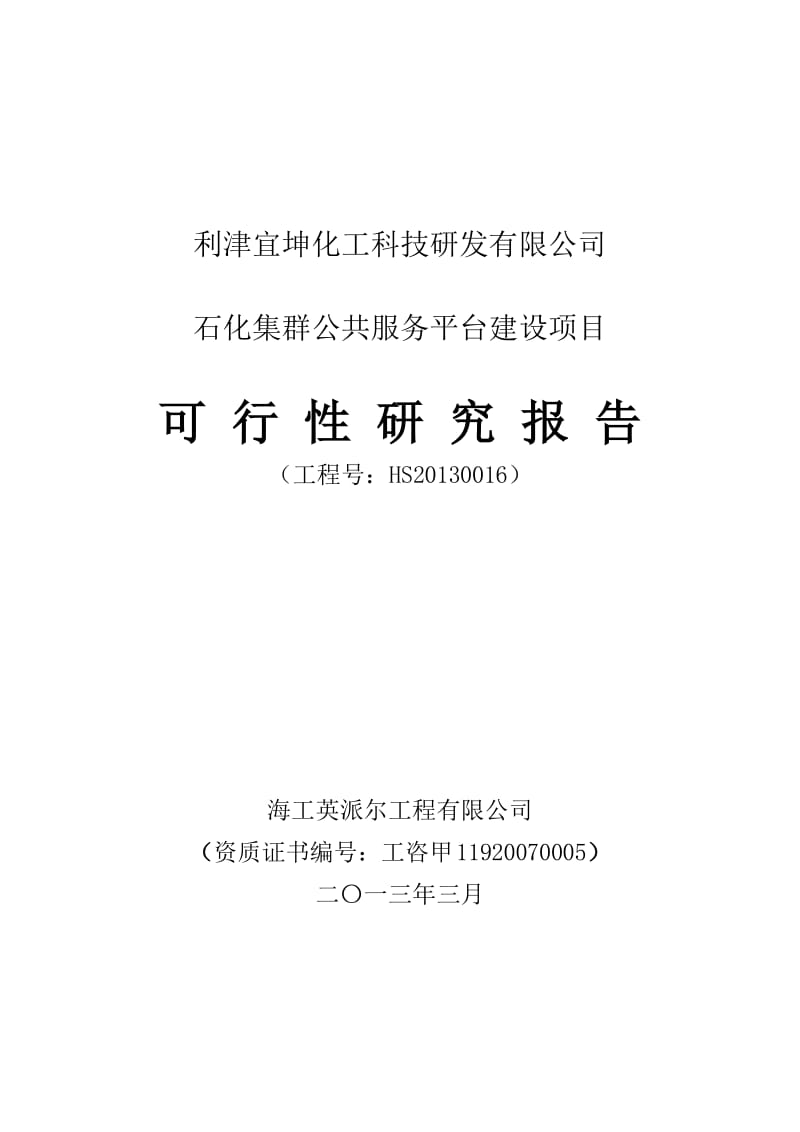 利津宜坤化工科技研发有限公司

石化集群公共服务平台建设项目

可 行 性 研 究 报 告

（工程号：HS20130016）

海工英派尔工程有限公司

（资质证书编号：工咨甲11920070005）

二〇一三年三月